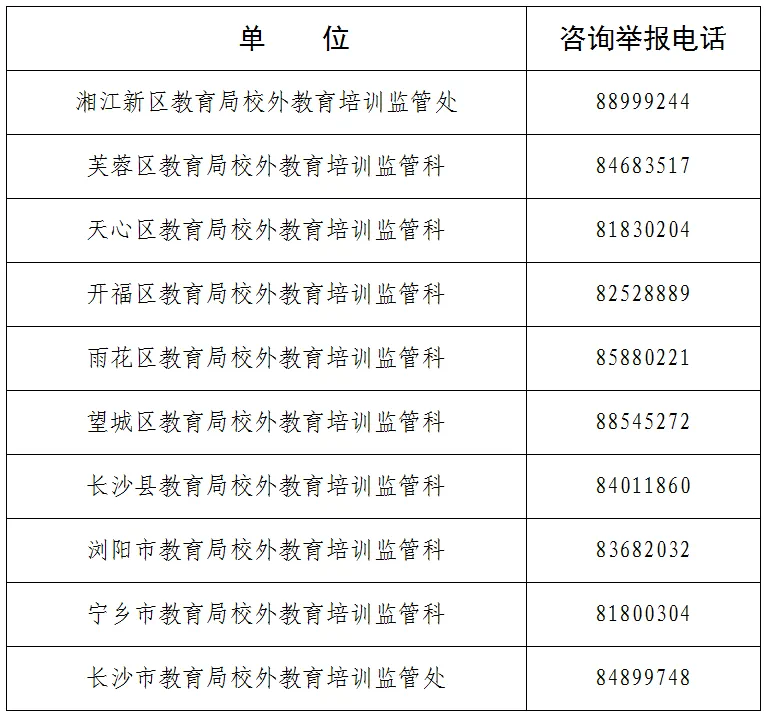 | 单　　位 | 咨询举报电话 |
|---|---|
| 湘江新区教育局校外教育培训监管处 | 88999244 |
| 芙蓉区教育局校外教育培训监管科 | 84683517 |
| 天心区教育局校外教育培训监管科 | 81830204 |
| 开福区教育局校外教育培训监管科 | 82528889 |
| 雨花区教育局校外教育培训监管科 | 85880221 |
| 望城区教育局校外教育培训监管科 | 88545272 |
| 长沙县教育局校外教育培训监管科 | 84011860 |
| 浏阳市教育局校外教育培训监管科 | 83682032 |
| 宁乡市教育局校外教育培训监管科 | 81800304 |
| 长沙市教育局校外教育培训监管处 | 84899748 |